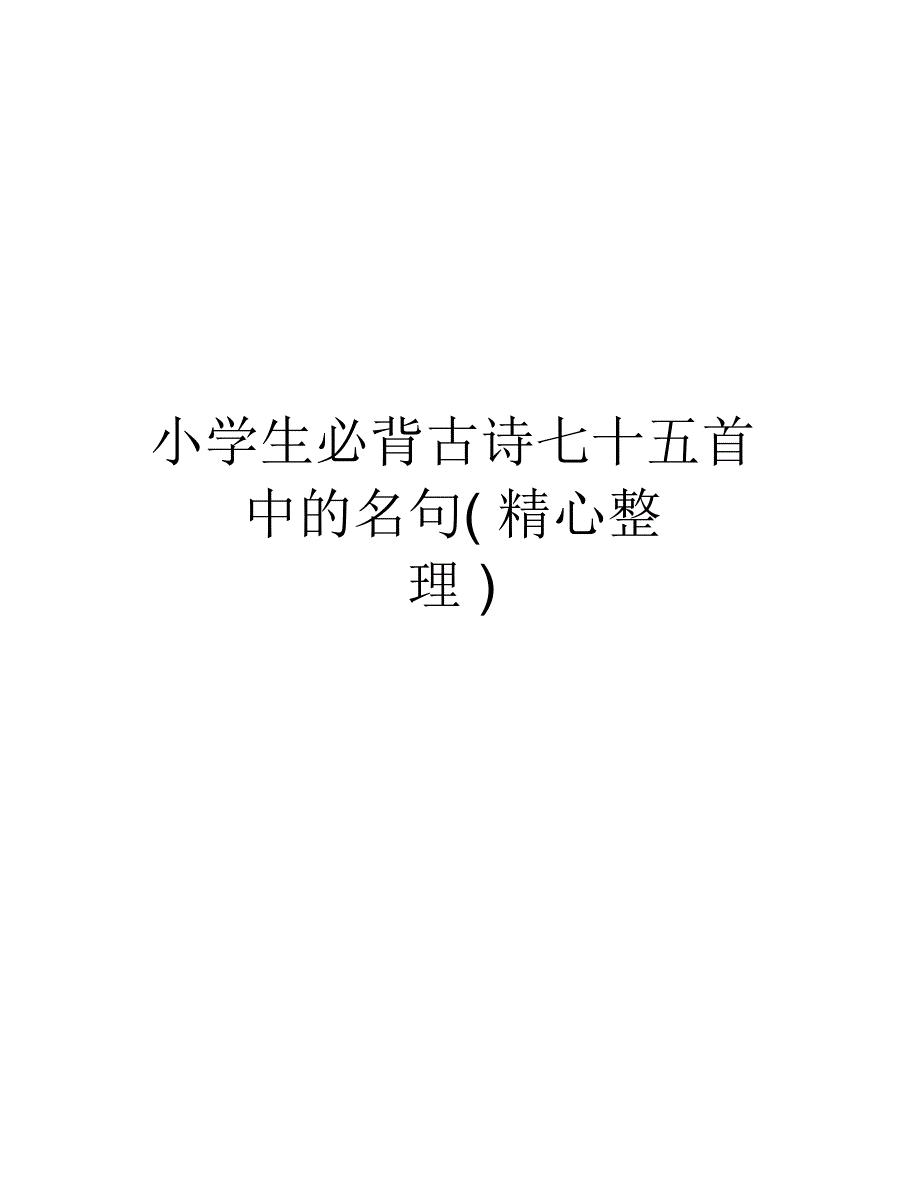 小学生必背古诗七十五首中的名句( 精心整理 )